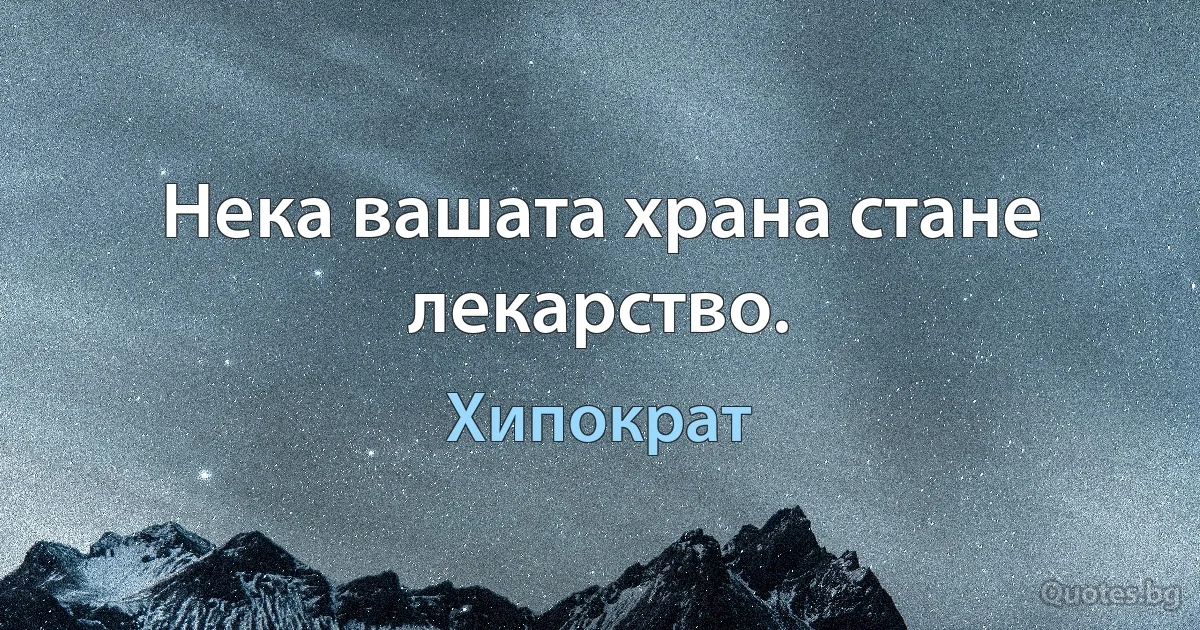 Нека вашата храна стане лекарство.

Хипократ

Quotes.bg